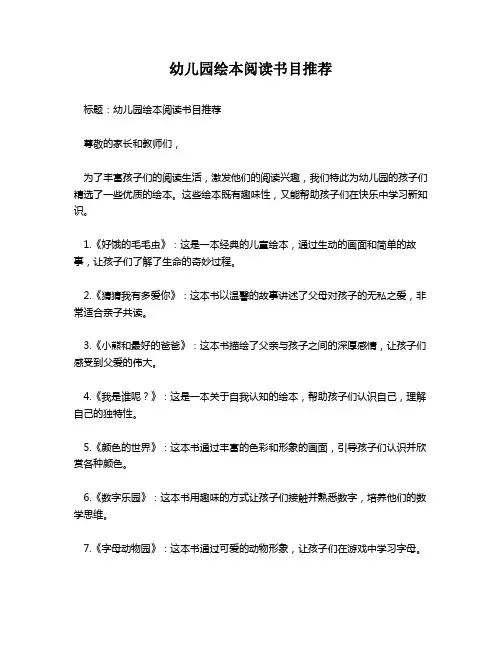 幼儿园绘本阅读书目推荐

标题：幼儿园绘本阅读书目推荐

尊敬的家长和教师们，

为了丰富孩子们的阅读生活，激发他们的阅读兴趣，我们特此为幼儿园的孩子们精选了一些优质的绘本。这些绘本既有趣味性，又能帮助孩子们在快乐中学习新知识。

1.《好饿的毛毛虫》：这是一本经典的儿童绘本，通过生动的画面和简单的故事，让孩子们了解了生命的奇妙过程。

2.《猜猜我有多爱你》：这本书以温馨的故事讲述了父母对孩子的无私之爱，非常适合亲子共读。

3.《小熊和最好的爸爸》：这本书描绘了父亲与孩子之间的深厚感情，让孩子们感受到父爱的伟大。

4.《我是谁呢？》：这是一本关于自我认知的绘本，帮助孩子们认识自己，理解自己的独特性。

5.《颜色的世界》：这本书通过丰富的色彩和形象的画面，引导孩子们认识并欣赏各种颜色。

6.《数字乐园》：这本书用趣味的方式让孩子们接触并熟悉数字，培养他们的数学思维。

7.《字母动物园》：这本书通过可爱的动物形象，让孩子们在游戏中学习字母。